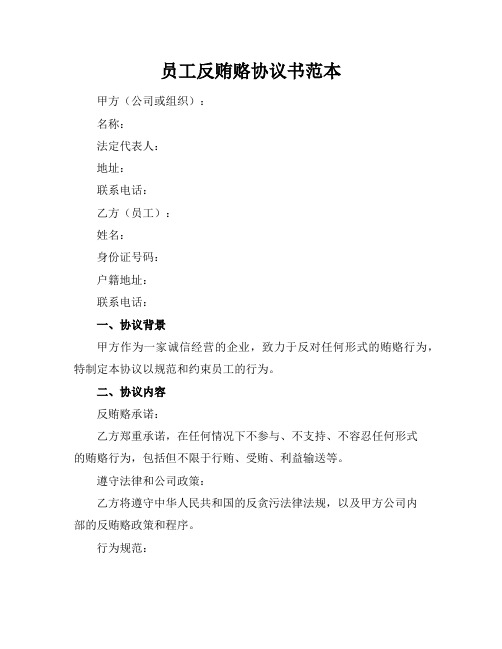 员工反贿赂协议书范本

甲方（公司或组织）：

名称：

法定代表人：

地址：

联系电话：

乙方（员工）：

姓名：

身份证号码：

户籍地址：

联系电话：

一、协议背景

甲方作为一家诚信经营的企业，致力于反对任何形式的贿赂行为，特制定本协议以规范和约束员工的行为。

二、协议内容

反贿赂承诺：

乙方郑重承诺，在任何情况下不参与、不支持、不容忍任何形式的贿赂行为，包括但不限于行贿、受贿、利益输送等。

遵守法律和公司政策：

乙方将遵守中华人民共和国的反贪污法律法规，以及甲方公司内部的反贿赂政策和程序。

行为规范：